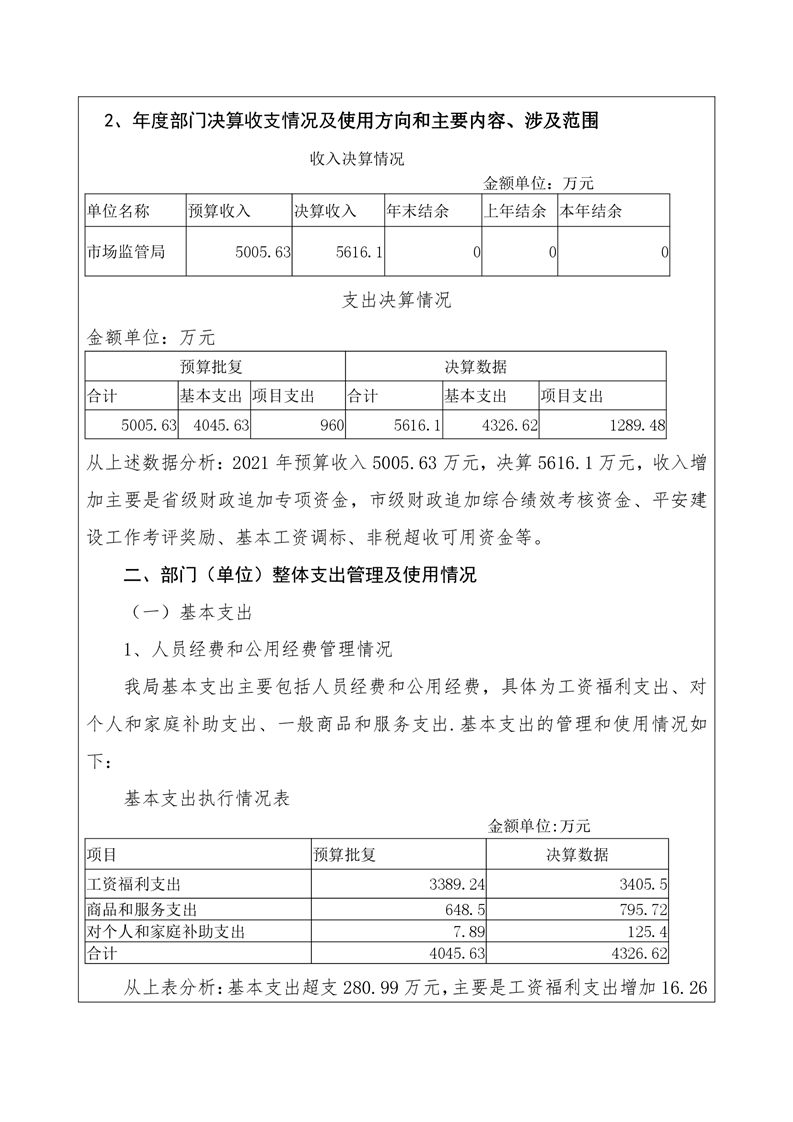 2、年度部门决算收支情况及使用方向和主要内容、涉及范围

收入决算情况

金额单位：万元

| 单位名称 | 预算收入 | 决算收入 | 年末结余 | 上年结余 | 本年结余 |
|---|---|---|---|---|---|
| 市场监管局 | 5005.63 | 5616.1 | 0 | 0 | 0 |

支出决算情况

金额单位：万元

| 预算批复 | | | 决算数据 | | |
|---|---|---|---|---|---|
| 合计 | 基本支出 | 项目支出 | 合计 | 基本支出 | 项目支出 |
| 5005.63 | 4045.63 | 960 | 5616.1 | 4326.62 | 1289.48 |

从上述数据分析：2021 年预算收入 5005.63 万元，决算 5616.1 万元，收入增加主要是省级财政追加专项资金，市级财政追加综合绩效考核资金、平安建设工作考评奖励、基本工资调标、非税超收可用资金等。

二、部门（单位）整体支出管理及使用情况

（一）基本支出

1、人员经费和公用经费管理情况

我局基本支出主要包括人员经费和公用经费，具体为工资福利支出、对个人和家庭补助支出、一般商品和服务支出.基本支出的管理和使用情况如下：

基本支出执行情况表

金额单位:万元

| 项目 | 预算批复 | 决算数据 |
|---|---|---|
| 工资福利支出 | 3389.24 | 3405.5 |
| 商品和服务支出 | 648.5 | 795.72 |
| 对个人和家庭补助支出 | 7.89 | 125.4 |
| 合计 | 4045.63 | 4326.62 |

从上表分析:基本支出超支 280.99 万元,主要是工资福利支出增加 16.26